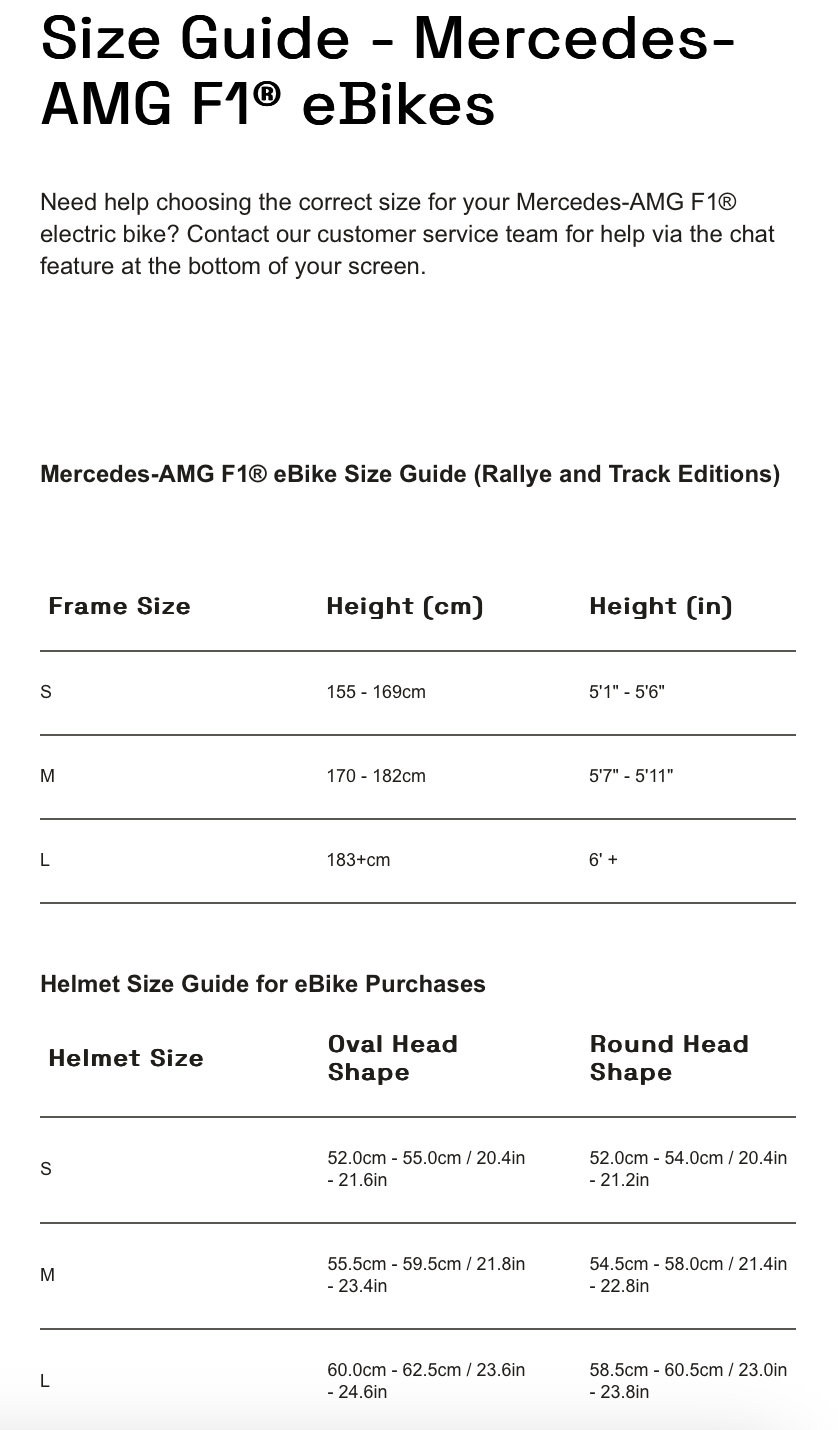 Size Guide - Mercedes-AMG F1® eBikes

Need help choosing the correct size for your Mercedes-AMG F1® electric bike? Contact our customer service team for help via the chat feature at the bottom of your screen.

Mercedes-AMG F1® eBike Size Guide (Rallye and Track Editions)

| Frame Size | Height (cm) | Height (in) |
|---|---|---|
| S | 155 - 169cm | 5'1" - 5'6" |
| M | 170 - 182cm | 5'7" - 5'11" |
| L | 183+cm | 6' + |

Helmet Size Guide for eBike Purchases

| Helmet Size | Oval Head Shape | Round Head Shape |
|---|---|---|
| S | 52.0cm - 55.0cm / 20.4in - 21.6in | 52.0cm - 54.0cm / 20.4in - 21.2in |
| M | 55.5cm - 59.5cm / 21.8in - 23.4in | 54.5cm - 58.0cm / 21.4in - 22.8in |
| L | 60.0cm - 62.5cm / 23.6in - 24.6in | 58.5cm - 60.5cm / 23.0in - 23.8in |